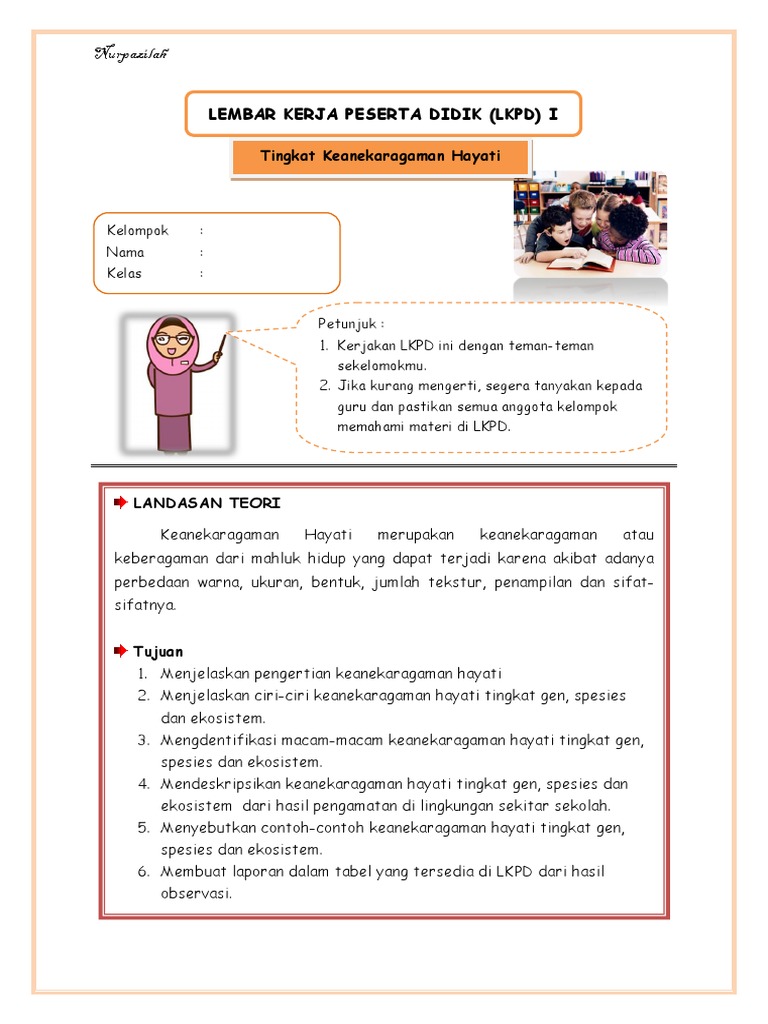 Nurpazilah

LEMBAR KERJA PESERTA DIDIK (LKPD) I

Tingkat Keanekaragaman Hayati

Kelompok :
Nama :
Kelas :

Petunjuk :
1. Kerjakan LKPD ini dengan teman-teman sekelomokmu.
2. Jika kurang mengerti, segera tanyakan kepada guru dan pastikan semua anggota kelompok memahami materi di LKPD.

LANDASAN TEORI

Keanekaragaman Hayati merupakan keanekaragaman atau keberagaman dari mahluk hidup yang dapat terjadi karena akibat adanya perbedaan warna, ukuran, bentuk, jumlah tekstur, penampilan dan sifat-sifatnya.

Tujuan
1. Menjelaskan pengertian keanekaragaman hayati
2. Menjelaskan ciri-ciri keanekaragaman hayati tingkat gen, spesies dan ekosistem.
3. Mengdentifikasi macam-macam keanekaragaman hayati tingkat gen, spesies dan ekosistem.
4. Mendeskripsikan keanekaragaman hayati tingkat gen, spesies dan ekosistem dari hasil pengamatan di lingkungan sekitar sekolah.
5. Menyebutkan contoh-contoh keanekaragaman hayati tingkat gen, spesies dan ekosistem.
6. Membuat laporan dalam tabel yang tersedia di LKPD dari hasil observasi.